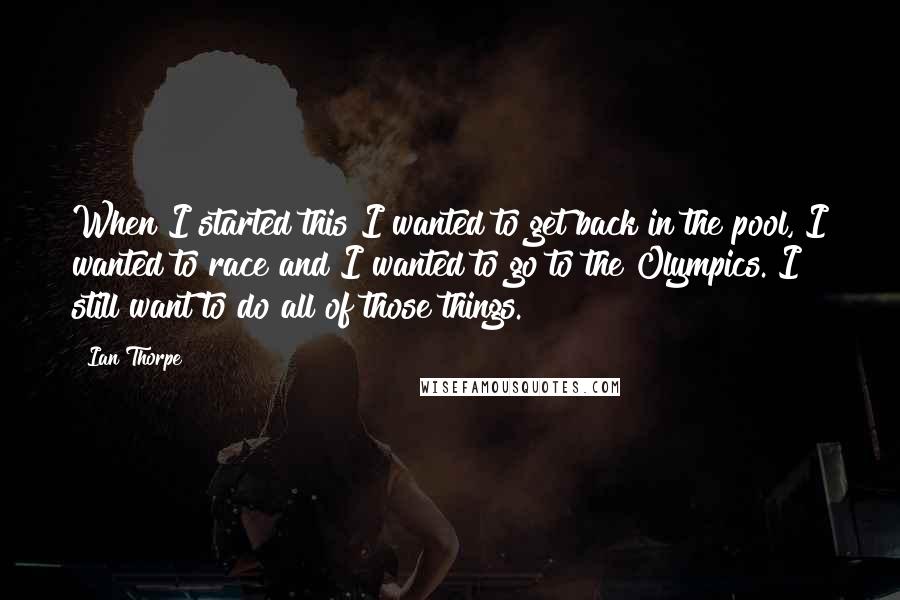 When I started this I wanted to get back in the pool, I wanted to race and I wanted to go to the Olympics. I still want to do all of those things.

Ian Thorpe

WISEFAMOUSQUOTES.COM